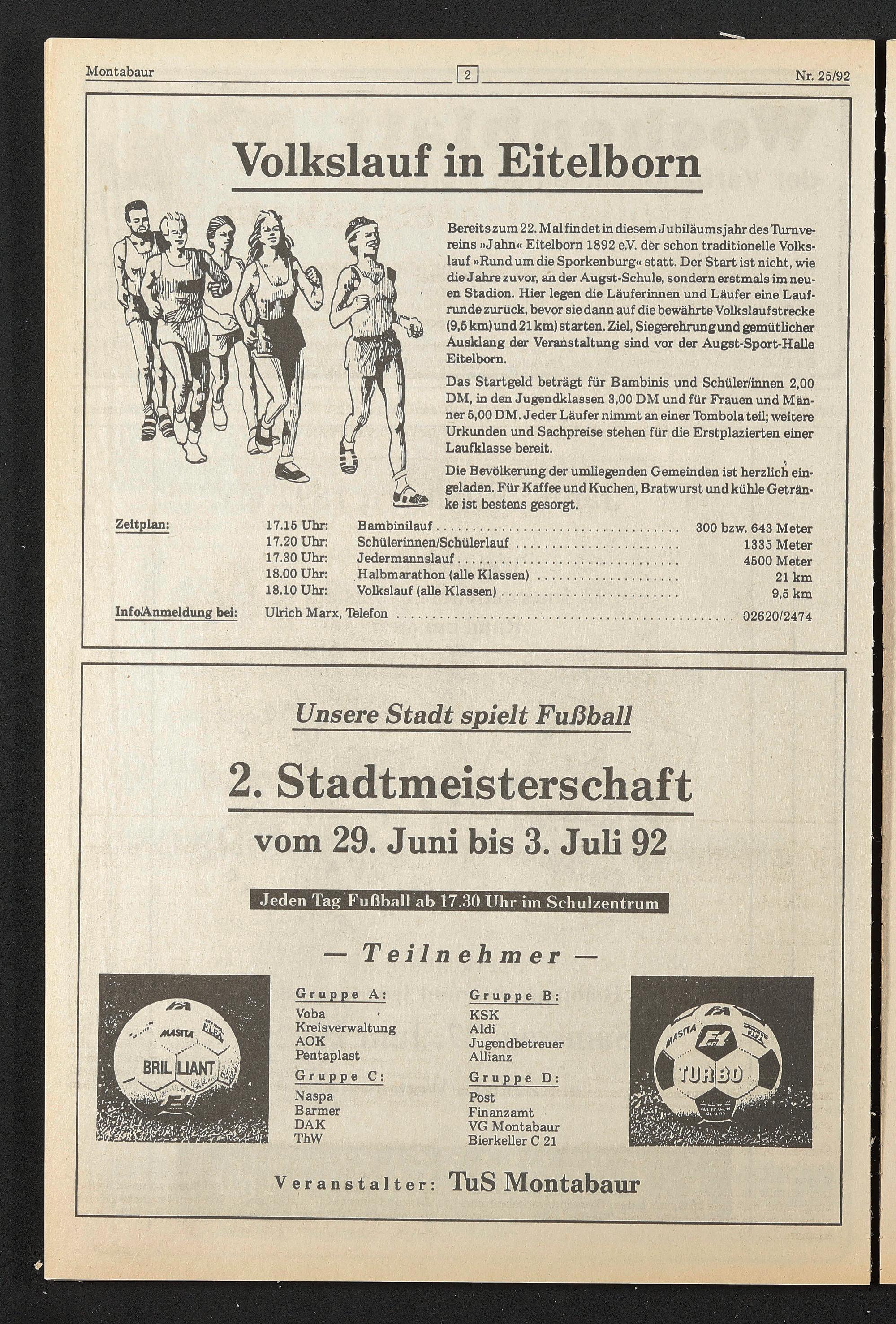 Montabaur 2 Nr. 25/92

Volkslauf in Eitelborn

Bereits zum 22. Mal findet in diesem Jubiläumsjahr des Turnvereins »Jahn« Eitelborn 1892 e.V. der schon traditionelle Volkslauf »Rund um die Sporkenburg« statt. Der Start ist nicht, wie die Jahre zuvor, an der Augst-Schule, sondern erstmals im neuen Stadion. Hier legen die Läuferinnen und Läufer eine Laufrunde zurück, bevor sie dann auf die bewährte Volkslaufstrecke (9,5 km) und 21 km) starten. Ziel, Siegerehrung und gemütlicher Ausklang der Veranstaltung sind vor der Augst-Sport-Halle Eitelborn.

Das Startgeld beträgt für Bambinis und Schüler/innen 2,00 DM, in den Jugendklassen 3,00 DM und für Frauen und Männer 5,00 DM. Jeder Läufer nimmt an einer Tombola teil; weitere Urkunden und Sachpreise stehen für die Erstplazierten einer Laufklasse bereit.

Die Bevölkerung der umliegenden Gemeinden ist herzlich eingeladen. Für Kaffee und Kuchen, Bratwurst und kühle Getränke ist bestens gesorgt.

Zeitplan:
17.15 Uhr: Bambinilauf 300 bzw. 643 Meter
17.20 Uhr: Schülerinnen/Schülerlauf 1335 Meter
17.30 Uhr: Jedermannslauf 4500 Meter
18.00 Uhr: Halbmarathon (alle Klassen) 21 km
18.10 Uhr: Volkslauf (alle Klassen) 9,5 km

Info/Anmeldung bei: Ulrich Marx, Telefon 02620/2474

Unsere Stadt spielt Fußball

2. Stadtmeisterschaft

vom 29. Juni bis 3. Juli 92

Jeden Tag Fußball ab 17.30 Uhr im Schulzentrum

— Teilnehmer —

Gruppe A:
Voba
Kreisverwaltung
AOK
Pentaplast

Gruppe C:
Naspa
Barmer
DAK
ThW

Gruppe B:
KSK
Aldi
Jugendbetreuer
Allianz

Gruppe D:
Post
Finanzamt
VG Montabaur
Bierkeller C 21

Veranstalter: TuS Montabaur